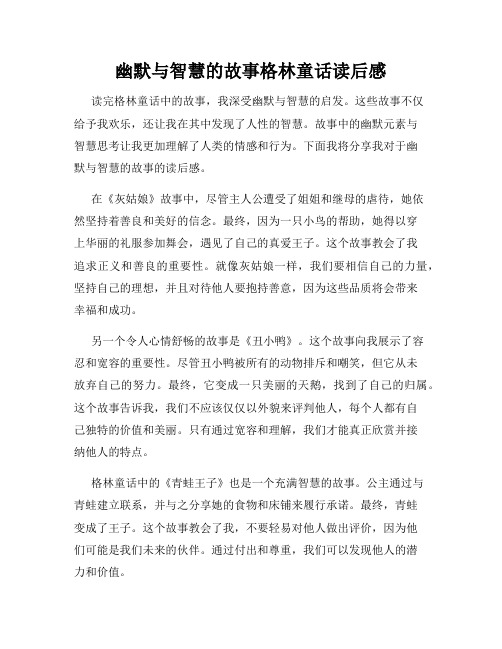 幽默与智慧的故事格林童话读后感

读完格林童话中的故事，我深受幽默与智慧的启发。这些故事不仅给予我欢乐，还让我在其中发现了人性的智慧。故事中的幽默元素与智慧思考让我更加理解了人类的情感和行为。下面我将分享我对于幽默与智慧的故事的读后感。

在《灰姑娘》故事中，尽管主人公遭受了姐姐和继母的虐待，她依然坚持着善良和美好的信念。最终，因为一只小鸟的帮助，她得以穿上华丽的礼服参加舞会，遇见了自己的真爱王子。这个故事教会了我追求正义和善良的重要性。就像灰姑娘一样，我们要相信自己的力量，坚持自己的理想，并且对待他人要抱持善意，因为这些品质将会带来幸福和成功。

另一个令人心情舒畅的故事是《丑小鸭》。这个故事向我展示了容忍和宽容的重要性。尽管丑小鸭被所有的动物排斥和嘲笑，但它从未放弃自己的努力。最终，它变成一只美丽的天鹅，找到了自己的归属。这个故事告诉我，我们不应该仅仅以外貌来评判他人，每个人都有自己独特的价值和美丽。只有通过宽容和理解，我们才能真正欣赏并接纳他人的特点。

格林童话中的《青蛙王子》也是一个充满智慧的故事。公主通过与青蛙建立联系，并与之分享她的食物和床铺来履行承诺。最终，青蛙变成了王子。这个故事教会了我，不要轻易对他人做出评价，因为他们可能是我们未来的伙伴。通过付出和尊重，我们可以发现他人的潜力和价值。